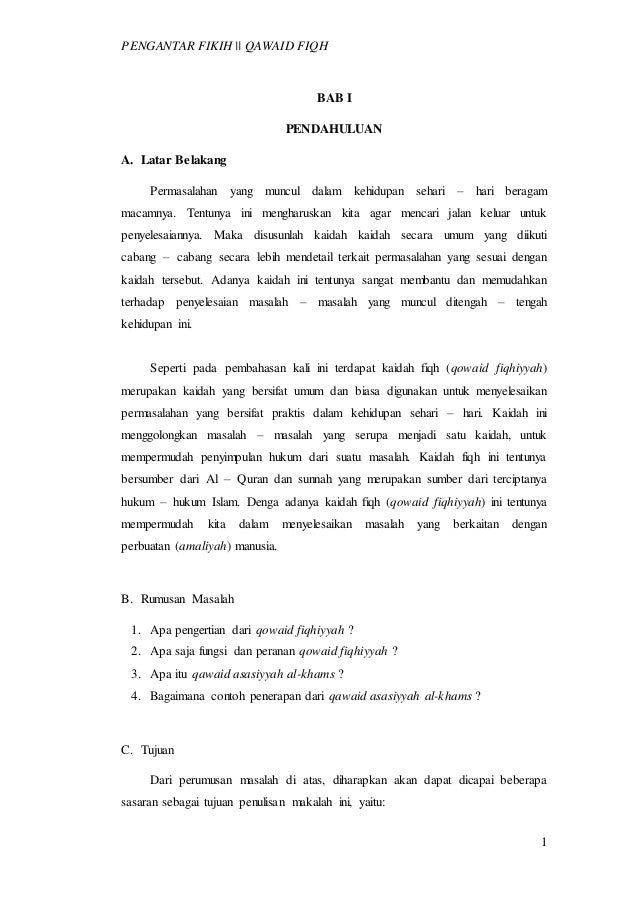 PENGANTAR FIKIH || QAWAID FIQH

BAB I

PENDAHULUAN

A. Latar Belakang

Permasalahan yang muncul dalam kehidupan sehari – hari beragam macamnya. Tentunya ini mengharuskan kita agar mencari jalan keluar untuk penyelesaiannya. Maka disusunlah kaidah kaidah secara umum yang diikuti cabang – cabang secara lebih mendetail terkait permasalahan yang sesuai dengan kaidah tersebut. Adanya kaidah ini tentunya sangat membantu dan memudahkan terhadap penyelesaian masalah – masalah yang muncul ditengah – tengah kehidupan ini.

Seperti pada pembahasan kali ini terdapat kaidah fiqh (qowaid fiqhiyyah) merupakan kaidah yang bersifat umum dan biasa digunakan untuk menyelesaikan permasalahan yang bersifat praktis dalam kehidupan sehari – hari. Kaidah ini menggolongkan masalah – masalah yang serupa menjadi satu kaidah, untuk mempermudah penyimpulan hukum dari suatu masalah. Kaidah fiqh ini tentunya bersumber dari Al – Quran dan sunnah yang merupakan sumber dari terciptanya hukum – hukum Islam. Denga adanya kaidah fiqh (qowaid fiqhiyyah) ini tentunya mempermudah kita dalam menyelesaikan masalah yang berkaitan dengan perbuatan (amaliyah) manusia.

B. Rumusan Masalah

1. Apa pengertian dari qowaid fiqhiyyah ?
2. Apa saja fungsi dan peranan qowaid fiqhiyyah ?
3. Apa itu qawaid asasiyyah al-khams ?
4. Bagaimana contoh penerapan dari qawaid asasiyyah al-khams ?

C. Tujuan

Dari perumusan masalah di atas, diharapkan akan dapat dicapai beberapa sasaran sebagai tujuan penulisan makalah ini, yaitu:

1